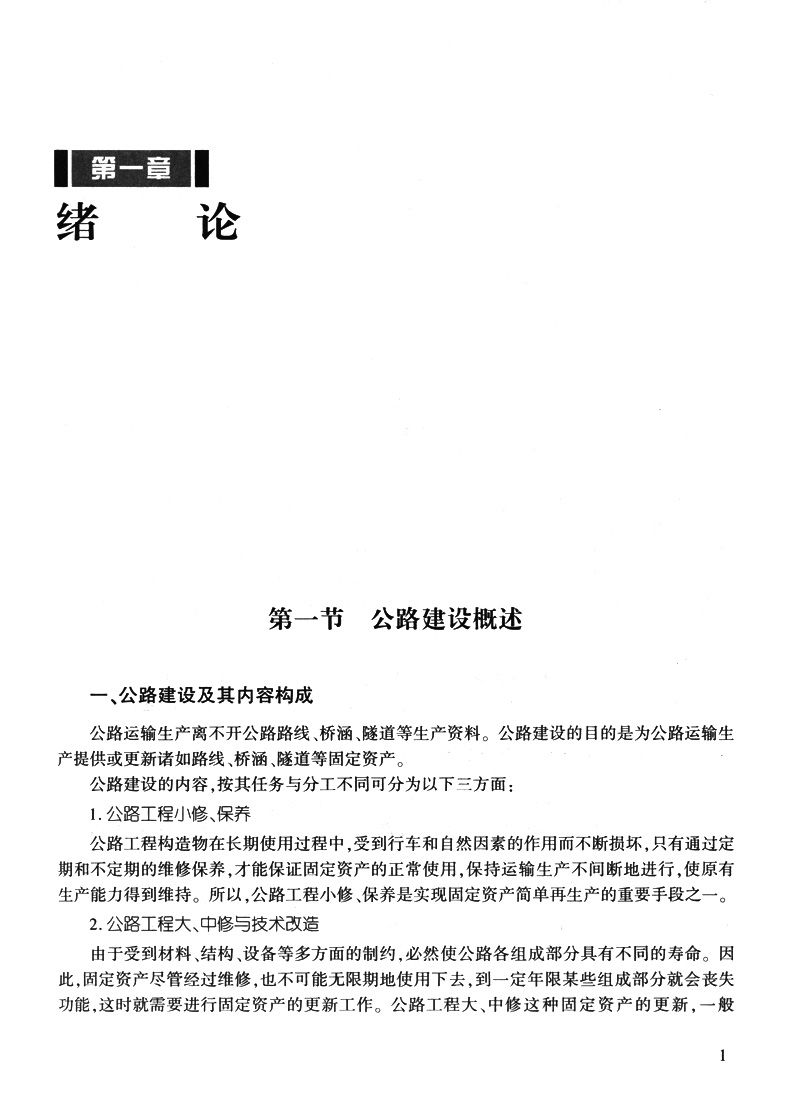 第一章
绪 论

第一节 公路建设概述

一、公路建设及其内容构成

公路运输生产离不开公路路线、桥涵、隧道等生产资料。公路建设的目的是为公路运输生产提供或更新诸如路线、桥涵、隧道等固定资产。

公路建设的内容，按其任务与分工不同可分为以下三方面：

1. 公路工程小修、保养

公路工程构造物在长期使用过程中，受到行车和自然因素的作用而不断损坏，只有通过定期和不定期的维修保养，才能保证固定资产的正常使用，保持运输生产不间断地进行，使原有生产能力得到维持。所以，公路工程小修、保养是实现固定资产简单再生产的重要手段之一。

2. 公路工程大、中修与技术改造

由于受到材料、结构、设备等多方面的制约，必然使公路各组成部分具有不同的寿命。因此，固定资产尽管经过维修，也不可能无限期地使用下去，到一定年限某些组成部分就会丧失功能，这时就需要进行固定资产的更新工作。公路工程大、中修这种固定资产的更新，一般

1